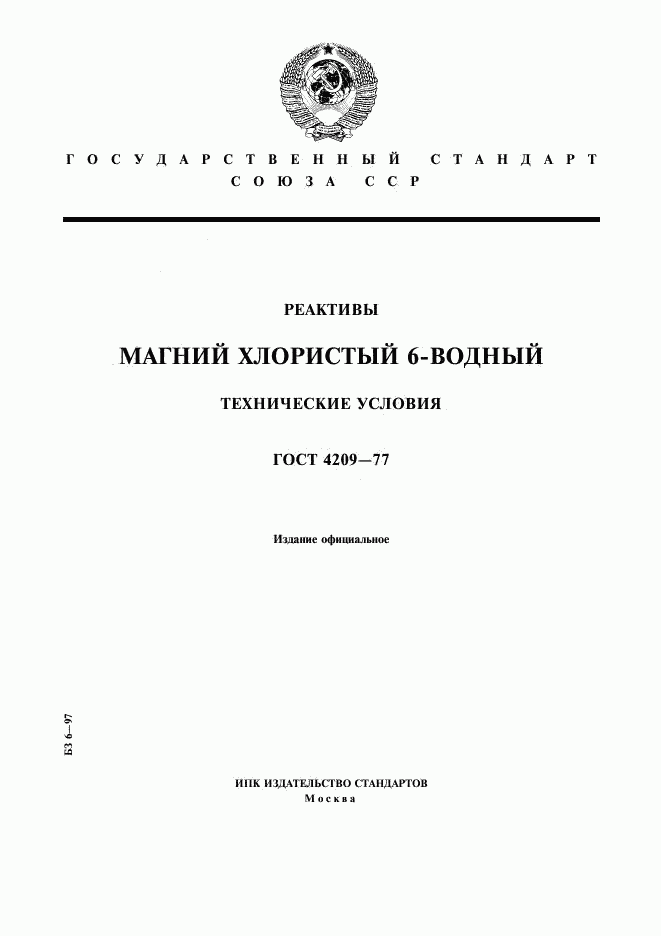 ГОСУДАРСТВЕННЫЙ СТАНДАРТ
СОЮЗА ССР

РЕАКТИВЫ

МАГНИЙ ХЛОРИСТЫЙ 6-ВОДНЫЙ

ТЕХНИЧЕСКИЕ УСЛОВИЯ

ГОСТ 4209—77

Издание официальное

БЗ 6—97

ИПК ИЗДАТЕЛЬСТВО СТАНДАРТОВ
Москва